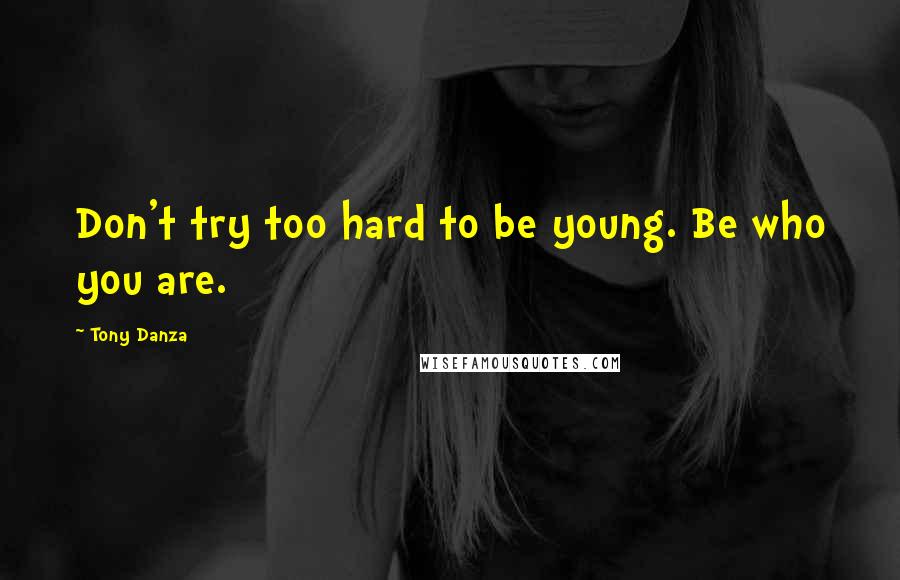 Don't try too hard to be young. Be who you are.

~ Tony Danza

WISEFAMOUSQUOTES.COM